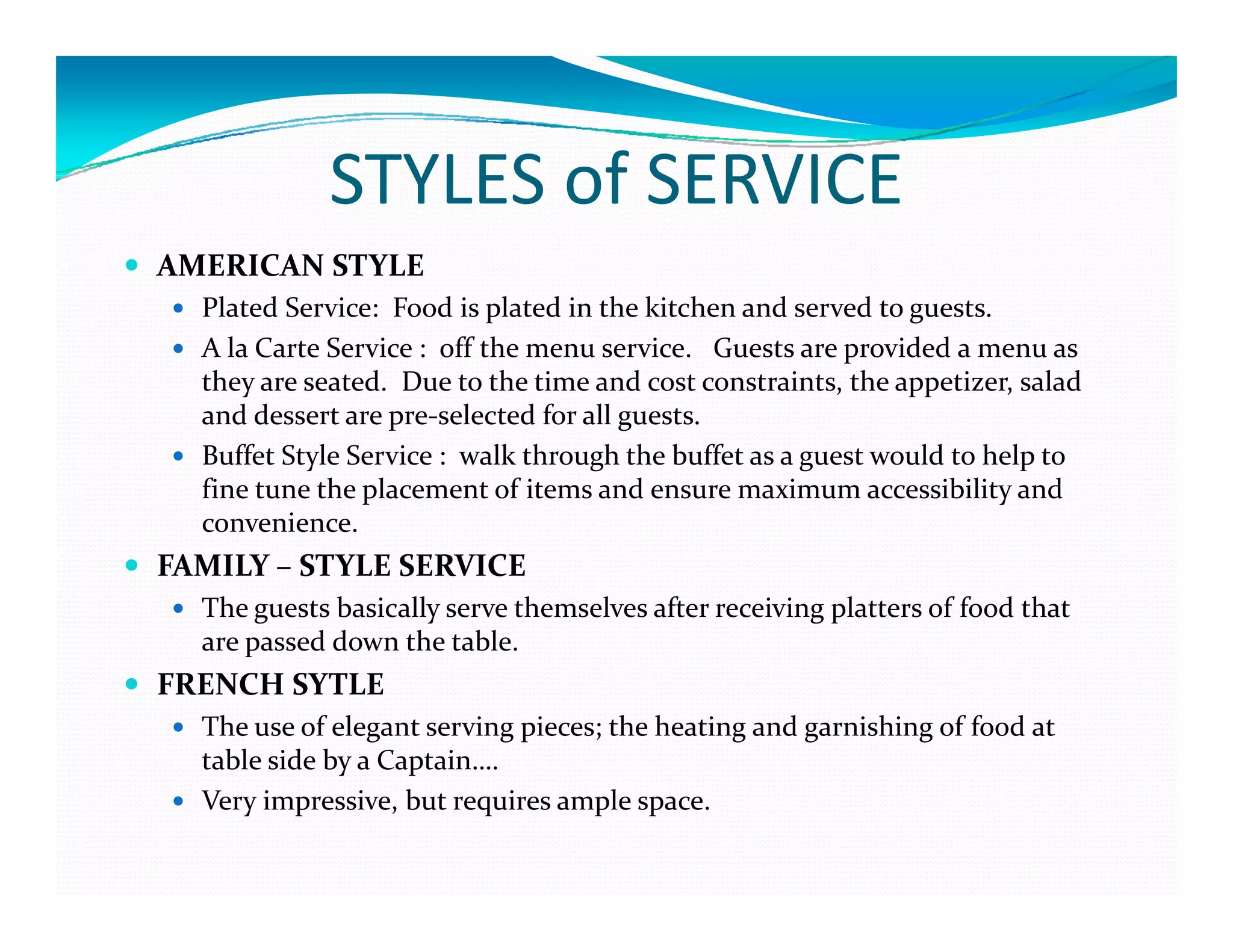 STYLES of SERVICE

- AMERICAN STYLE
  - Plated Service: Food is plated in the kitchen and served to guests.
  - A la Carte Service : off the menu service. Guests are provided a menu as they are seated. Due to the time and cost constraints, the appetizer, salad and dessert are pre-selected for all guests.
  - Buffet Style Service : walk through the buffet as a guest would to help to fine tune the placement of items and ensure maximum accessibility and convenience.
- FAMILY – STYLE SERVICE
  - The guests basically serve themselves after receiving platters of food that are passed down the table.
- FRENCH SYTLE
  - The use of elegant serving pieces; the heating and garnishing of food at table side by a Captain….
  - Very impressive, but requires ample space.